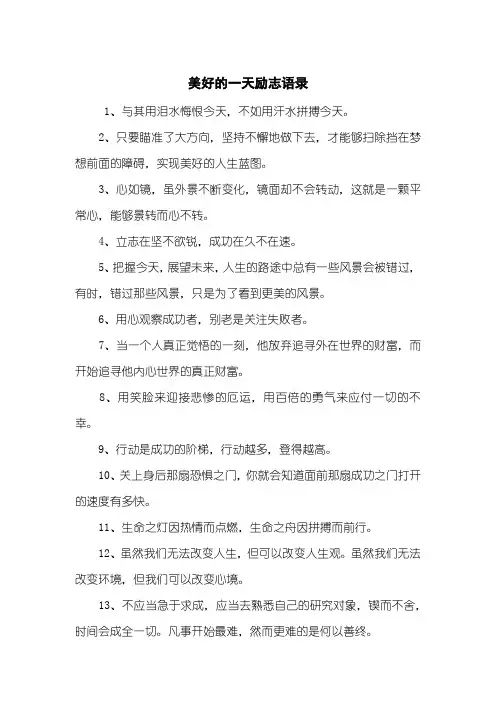 美好的一天励志语录

1、与其用泪水悔恨今天，不如用汗水拼搏今天。

2、只要瞄准了大方向，坚持不懈地做下去，才能够扫除挡在梦想前面的障碍，实现美好的人生蓝图。

3、心如镜，虽外景不断变化，镜面却不会转动，这就是一颗平常心，能够景转而心不转。

4、立志在坚不欲锐，成功在久不在速。

5、把握今天，展望未来，人生的路途中总有一些风景会被错过，有时，错过那些风景，只是为了看到更美的风景。

6、用心观察成功者，别老是关注失败者。

7、当一个人真正觉悟的一刻，他放弃追寻外在世界的财富，而开始追寻他内心世界的真正财富。

8、用笑脸来迎接悲惨的厄运，用百倍的勇气来应付一切的不幸。

9、行动是成功的阶梯，行动越多，登得越高。

10、关上身后那扇恐惧之门，你就会知道面前那扇成功之门打开的速度有多快。

11、生命之灯因热情而点燃，生命之舟因拼搏而前行。

12、虽然我们无法改变人生，但可以改变人生观。虽然我们无法改变环境，但我们可以改变心境。

13、不应当急于求成，应当去熟悉自己的研究对象，锲而不舍，时间会成全一切。凡事开始最难，然而更难的是何以善终。